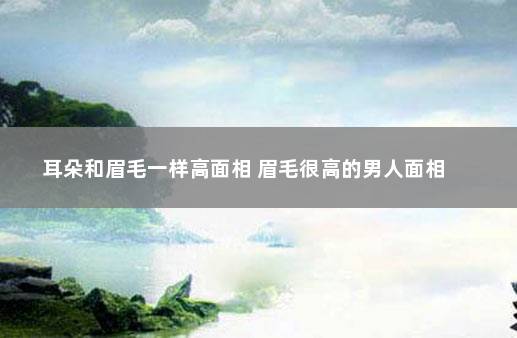 耳朵和眉毛一样高面相 眉毛很高的男人面相